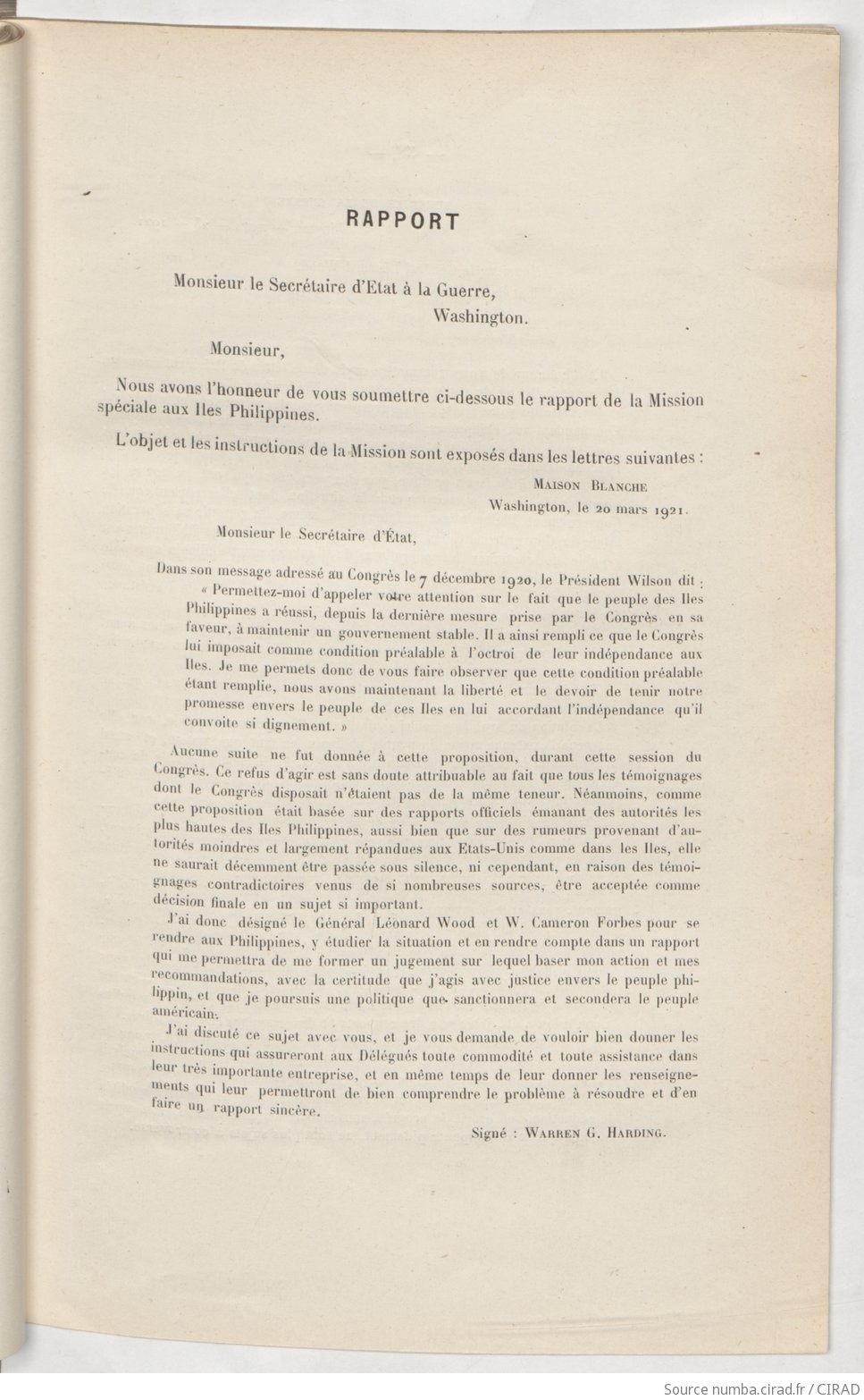 RAPPORT

Monsieur le Secrétaire d'Etat à la Guerre,
Washington.

Monsieur,

Nous avons l'honneur de vous soumettre ci-dessous le rapport de la Mission spéciale aux Iles Philippines.

L'objet et les instructions de la Mission sont exposés dans les lettres suivantes :

MAISON BLANCHE
Washington, le 20 mars 1921.

Monsieur le Secrétaire d'État,

Dans son message adressé au Congrès le 7 décembre 1920, le Président Wilson dit :
« Permettez-moi d'appeler votre attention sur le fait que le peuple des Iles Philippines a réussi, depuis la dernière mesure prise par le Congrès en sa faveur, à maintenir un gouvernement stable. Il a ainsi rempli ce que le Congrès lui imposait comme condition préalable à l'octroi de leur indépendance aux Iles. Je me permets donc de vous faire observer que cette condition préalable étant remplie, nous avons maintenant la liberté et le devoir de tenir notre promesse envers le peuple de ces Iles en lui accordant l'indépendance qu'il convoite si dignement. »

Aucune suite ne fut donnée à cette proposition, durant cette session du Congrès. Ce refus d'agir est sans doute attribuable au fait que tous les témoignages dont le Congrès disposait n'étaient pas de la même teneur. Néanmoins, comme cette proposition était basée sur des rapports officiels émanant des autorités les plus hautes des Iles Philippines, aussi bien que sur des rumeurs provenant d'autorités moindres et largement répandues aux Etats-Unis comme dans les Iles, elle ne saurait décemment être passée sous silence, ni cependant, en raison des témoignages contradictoires venus de si nombreuses sources, être acceptée comme décision finale en un sujet si important.

J'ai donc désigné le Général Léonard Wood et W. Cameron Forbes pour se rendre aux Philippines, y étudier la situation et en rendre compte dans un rapport qui me permettra de me former un jugement sur lequel baser mon action et mes recommandations, avec la certitude que j'agis avec justice envers le peuple philippin, et que je poursuis une politique que sanctionnera et secondera le peuple américain.

J'ai discuté ce sujet avec vous, et je vous demande de vouloir bien donner les instructions qui assureront aux Délégués toute commodité et toute assistance dans leur très importante entreprise, et en même temps de leur donner les renseignements qui leur permettront de bien comprendre le problème à résoudre et d'en faire un rapport sincère.

Signé : WARREN G. HARDING.

Source numba.cirad.fr / CIRAD